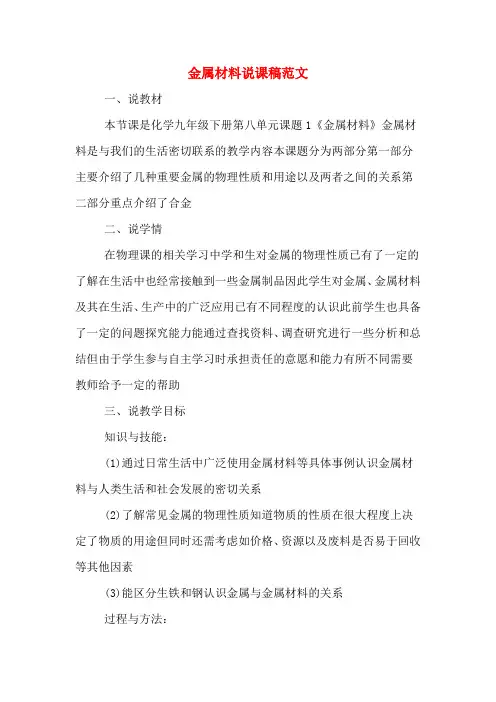 金属材料说课稿范文

一、说教材

本节课是化学九年级下册第八单元课题1《金属材料》金属材料是与我们的生活密切联系的教学内容本课题分为两部分第一部分主要介绍了几种重要金属的物理性质和用途以及两者之间的关系第二部分重点介绍了合金

二、说学情

在物理课的相关学习中学和生对金属的物理性质已有了一定的了解在生活中也经常接触到一些金属制品因此学生对金属、金属材料及其在生活、生产中的广泛应用已有不同程度的认识此前学生也具备了一定的问题探究能力能通过查找资料、调查研究进行一些分析和总结但由于学生参与自主学习时承担责任的意愿和能力有所不同需要教师给予一定的帮助

三、说教学目标

知识与技能:

(1)通过日常生活中广泛使用金属材料等具体事例认识金属材料与人类生活和社会发展的密切关系

(2)了解常见金属的物理性质知道物质的性质在很大程度上决定了物质的用途但同时还需考虑如价格、资源以及废料是否易于回收等其他因素

(3)能区分生铁和钢认识金属与金属材料的关系

过程与方法: